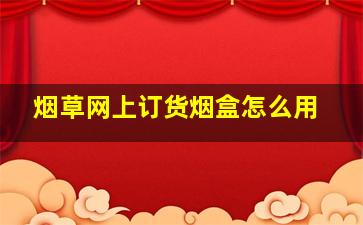 烟草网上订货烟盒怎么用